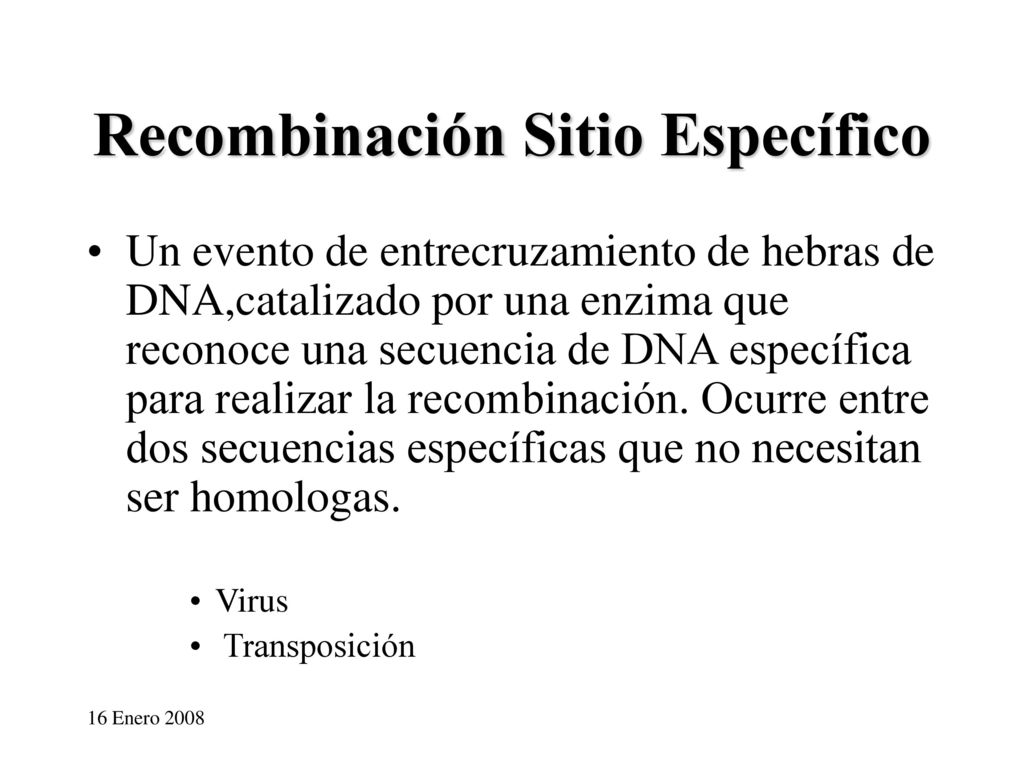 Recombinación Sitio Específico

• Un evento de entrecruzamiento de hebras de DNA,catalizado por una enzima que reconoce una secuencia de DNA específica para realizar la recombinación. Ocurre entre dos secuencias específicas que no necesitan ser homologas.

• Virus
• Transposición

16 Enero 2008